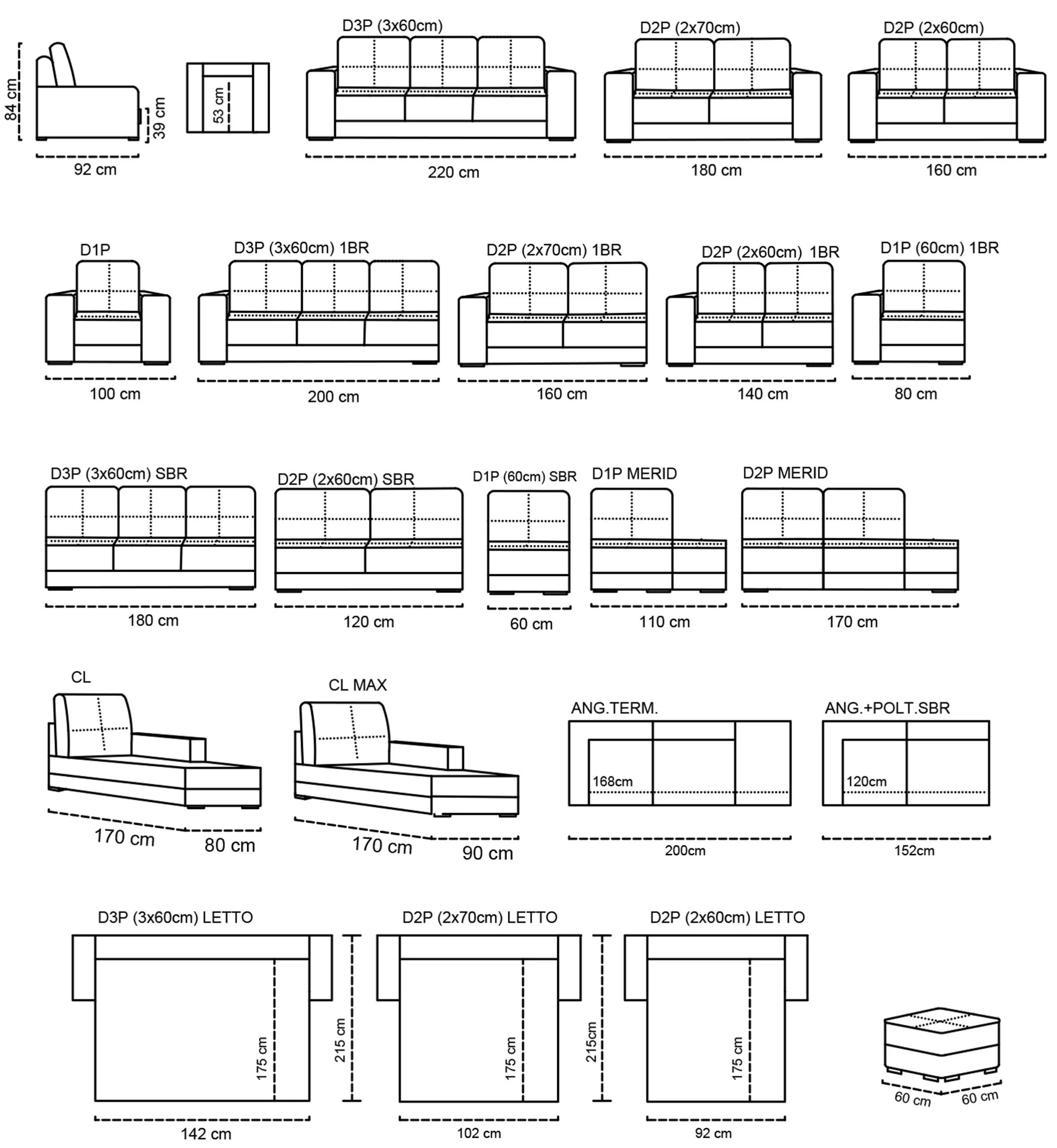 84 cm
39 cm
92 cm
53 cm
D3P (3x60cm)
220 cm
D2P (2x70cm)
180 cm
D2P (2x60cm)
160 cm

D1P
100 cm
D3P (3x60cm) 1BR
200 cm
D2P (2x70cm) 1BR
160 cm
D2P (2x60cm) 1BR
140 cm
D1P (60cm) 1BR
80 cm

D3P (3x60cm) SBR
180 cm
D2P (2x60cm) SBR
120 cm
D1P (60cm) SBR
60 cm
D1P MERID
110 cm
D2P MERID
170 cm

CL
170 cm
80 cm
CL MAX
170 cm
90 cm
ANG.TERM.
168cm
200cm
ANG.+POLT.SBR
120cm
152cm

D3P (3x60cm) LETTO
175 cm
215 cm
142 cm
D2P (2x70cm) LETTO
175 cm
215cm
102 cm
D2P (2x60cm) LETTO
175 cm
92 cm
60 cm
60 cm